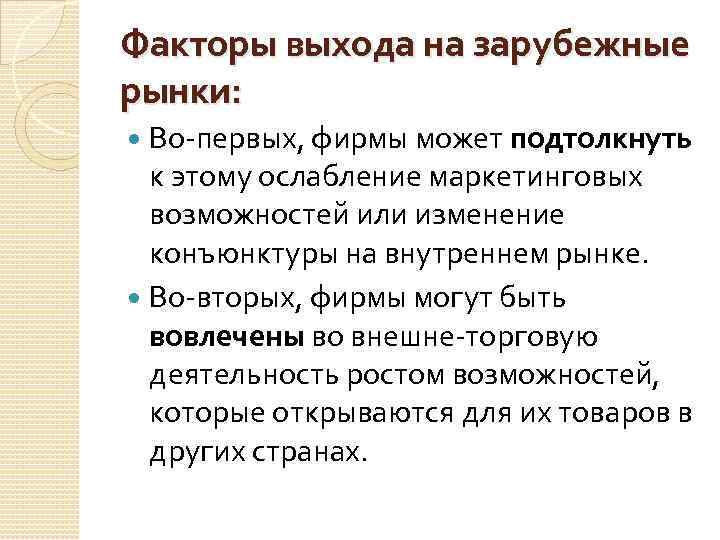 Факторы выхода на зарубежные рынки:

Во-первых, фирмы может подтолкнуть к этому ослабление маркетинговых возможностей или изменение конъюнктуры на внутреннем рынке.

Во-вторых, фирмы могут быть вовлечены во внешне-торговую деятельность ростом возможностей, которые открываются для их товаров в других странах.